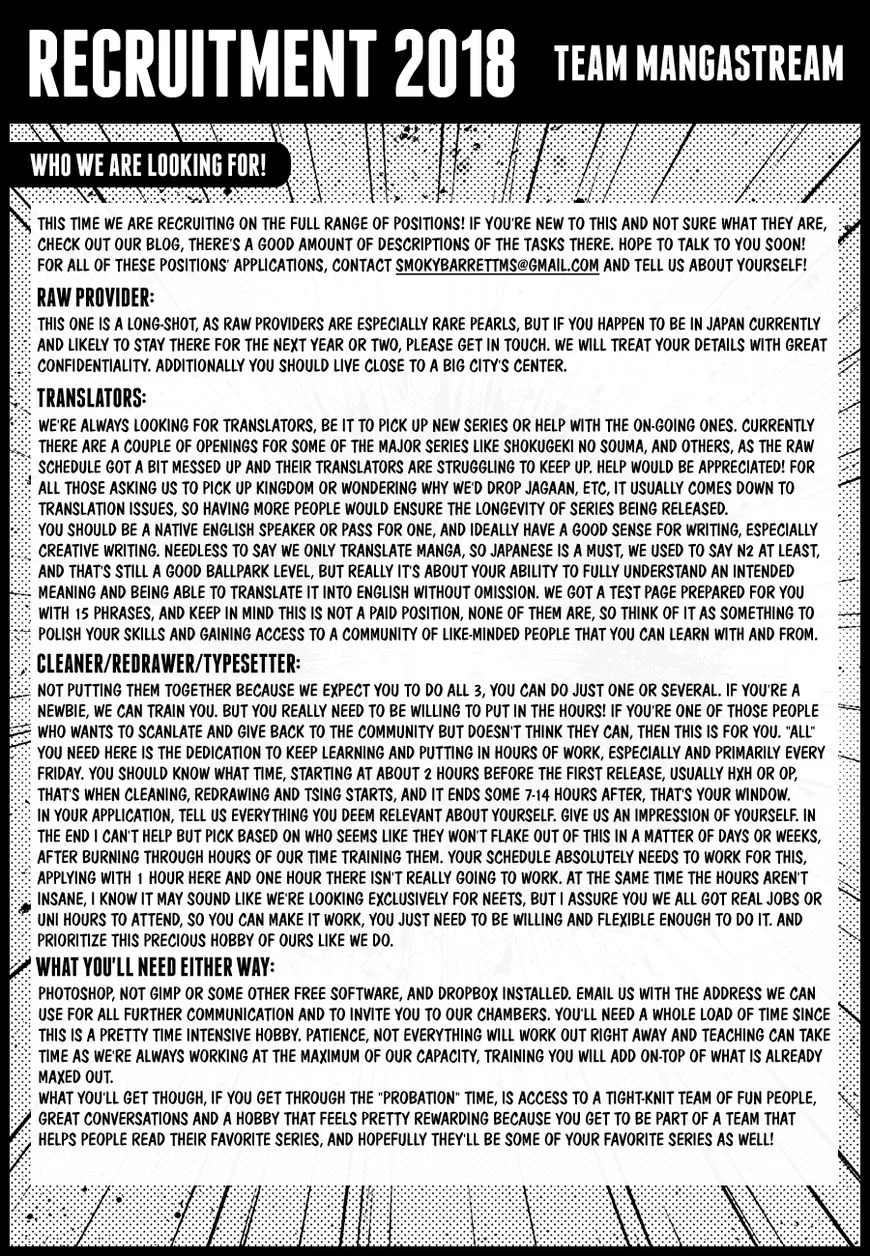 RECRUITMENT 2018 TEAM MANGASTREAM

WHO WE ARE LOOKING FOR!

THIS TIME WE ARE RECRUITING ON THE FULL RANGE OF POSITIONS! IF YOU'RE NEW TO THIS AND NOT SURE WHAT THEY ARE, CHECK OUT OUR BLOG, THERE'S A GOOD AMOUNT OF DESCRIPTIONS OF THE TASKS THERE. HOPE TO TALK TO YOU SOON! FOR ALL OF THESE POSITIONS' APPLICATIONS, CONTACT SMOKYBARRETTMS@GMAIL.COM AND TELL US ABOUT YOURSELF!

RAW PROVIDER:
THIS ONE IS A LONG-SHOT, AS RAW PROVIDERS ARE ESPECIALLY RARE PEARLS, BUT IF YOU HAPPEN TO BE IN JAPAN CURRENTLY AND LIKELY TO STAY THERE FOR THE NEXT YEAR OR TWO, PLEASE GET IN TOUCH. WE WILL TREAT YOUR DETAILS WITH GREAT CONFIDENTIALITY. ADDITIONALLY YOU SHOULD LIVE CLOSE TO A BIG CITY'S CENTER.

TRANSLATORS:
WE'RE ALWAYS LOOKING FOR TRANSLATORS, BE IT TO PICK UP NEW SERIES OR HELP WITH THE ON-GOING ONES. CURRENTLY THERE ARE A COUPLE OF OPENINGS FOR SOME OF THE MAJOR SERIES LIKE SHOKUGEKI NO SOUMA, AND OTHERS, AS THE RAW SCHEDULE GOT A BIT MESSED UP AND THEIR TRANSLATORS ARE STRUGGLING TO KEEP UP. HELP WOULD BE APPRECIATED! FOR ALL THOSE ASKING US TO PICK UP KINGDOM OR WONDERING WHY WE'D DROP JAGAAN, ETC, IT USUALLY COMES DOWN TO TRANSLATION ISSUES, SO HAVING MORE PEOPLE WOULD ENSURE THE LONGEVITY OF SERIES BEING RELEASED.
YOU SHOULD BE A NATIVE ENGLISH SPEAKER OR PASS FOR ONE, AND IDEALLY HAVE A GOOD SENSE FOR WRITING, ESPECIALLY CREATIVE WRITING. NEEDLESS TO SAY WE ONLY TRANSLATE MANGA, SO JAPANESE IS A MUST, WE USED TO SAY N2 AT LEAST, AND THAT'S STILL A GOOD BALLPARK LEVEL, BUT REALLY IT'S ABOUT YOUR ABILITY TO FULLY UNDERSTAND AN INTENDED MEANING AND BEING ABLE TO TRANSLATE IT INTO ENGLISH WITHOUT OMISSION. WE GOT A TEST PAGE PREPARED FOR YOU WITH 15 PHRASES, AND KEEP IN MIND THIS IS NOT A PAID POSITION, NONE OF THEM ARE, SO THINK OF IT AS SOMETHING TO POLISH YOUR SKILLS AND GAINING ACCESS TO A COMMUNITY OF LIKE-MINDED PEOPLE THAT YOU CAN LEARN WITH AND FROM.

CLEANER/REDRAWER/TYPESETTER:
NOT PUTTING THEM TOGETHER BECAUSE WE EXPECT YOU TO DO ALL 3, YOU CAN DO JUST ONE OR SEVERAL. IF YOU'RE A NEWBIE, WE CAN TRAIN YOU. BUT YOU REALLY NEED TO BE WILLING TO PUT IN THE HOURS! IF YOU'RE ONE OF THOSE PEOPLE WHO WANTS TO SCANLATE AND GIVE BACK TO THE COMMUNITY BUT DOESN'T THINK THEY CAN, THEN THIS IS FOR YOU. "ALL" YOU NEED HERE IS THE DEDICATION TO KEEP LEARNING AND PUTTING IN HOURS OF WORK, ESPECIALLY AND PRIMARILY EVERY FRIDAY. YOU SHOULD KNOW WHAT TIME, STARTING AT ABOUT 2 HOURS BEFORE THE FIRST RELEASE, USUALLY HXH OR OP, THAT'S WHEN CLEANING, REDRAWING AND TSING STARTS, AND IT ENDS SOME 7-14 HOURS AFTER, THAT'S YOUR WINDOW.
IN YOUR APPLICATION, TELL US EVERYTHING YOU DEEM RELEVANT ABOUT YOURSELF. GIVE US AN IMPRESSION OF YOURSELF. IN THE END I CAN'T HELP BUT PICK BASED ON WHO SEEMS LIKE THEY WON'T FLAKE OUT OF THIS IN A MATTER OF DAYS OR WEEKS, AFTER BURNING THROUGH HOURS OF OUR TIME TRAINING THEM. YOUR SCHEDULE ABSOLUTELY NEEDS TO WORK FOR THIS, APPLYING WITH 1 HOUR HERE AND ONE HOUR THERE ISN'T REALLY GOING TO WORK. AT THE SAME TIME THE HOURS AREN'T INSANE, I KNOW IT MAY SOUND LIKE WE'RE LOOKING EXCLUSIVELY FOR NEETS, BUT I ASSURE YOU WE ALL GOT REAL JOBS OR UNI HOURS TO ATTEND, SO YOU CAN MAKE IT WORK, YOU JUST NEED TO BE WILLING AND FLEXIBLE ENOUGH TO DO IT. AND PRIORITIZE THIS PRECIOUS HOBBY OF OURS LIKE WE DO.

WHAT YOU'LL NEED EITHER WAY:
PHOTOSHOP, NOT GIMP OR SOME OTHER FREE SOFTWARE, AND DROPBOX INSTALLED. EMAIL US WITH THE ADDRESS WE CAN USE FOR ALL FURTHER COMMUNICATION AND TO INVITE YOU TO OUR CHAMBERS. YOU'LL NEED A WHOLE LOAD OF TIME SINCE THIS IS A PRETTY TIME INTENSIVE HOBBY. PATIENCE, NOT EVERYTHING WILL WORK OUT RIGHT AWAY AND TEACHING CAN TAKE TIME AS WE'RE ALWAYS WORKING AT THE MAXIMUM OF OUR CAPACITY, TRAINING YOU WILL ADD ON-TOP OF WHAT IS ALREADY MAXED OUT.
WHAT YOU'LL GET THOUGH, IF YOU GET THROUGH THE "PROBATION" TIME, IS ACCESS TO A TIGHT-KNIT TEAM OF FUN PEOPLE, GREAT CONVERSATIONS AND A HOBBY THAT FEELS PRETTY REWARDING BECAUSE YOU GET TO BE PART OF A TEAM THAT HELPS PEOPLE READ THEIR FAVORITE SERIES, AND HOPEFULLY THEY'LL BE SOME OF YOUR FAVORITE SERIES AS WELL!